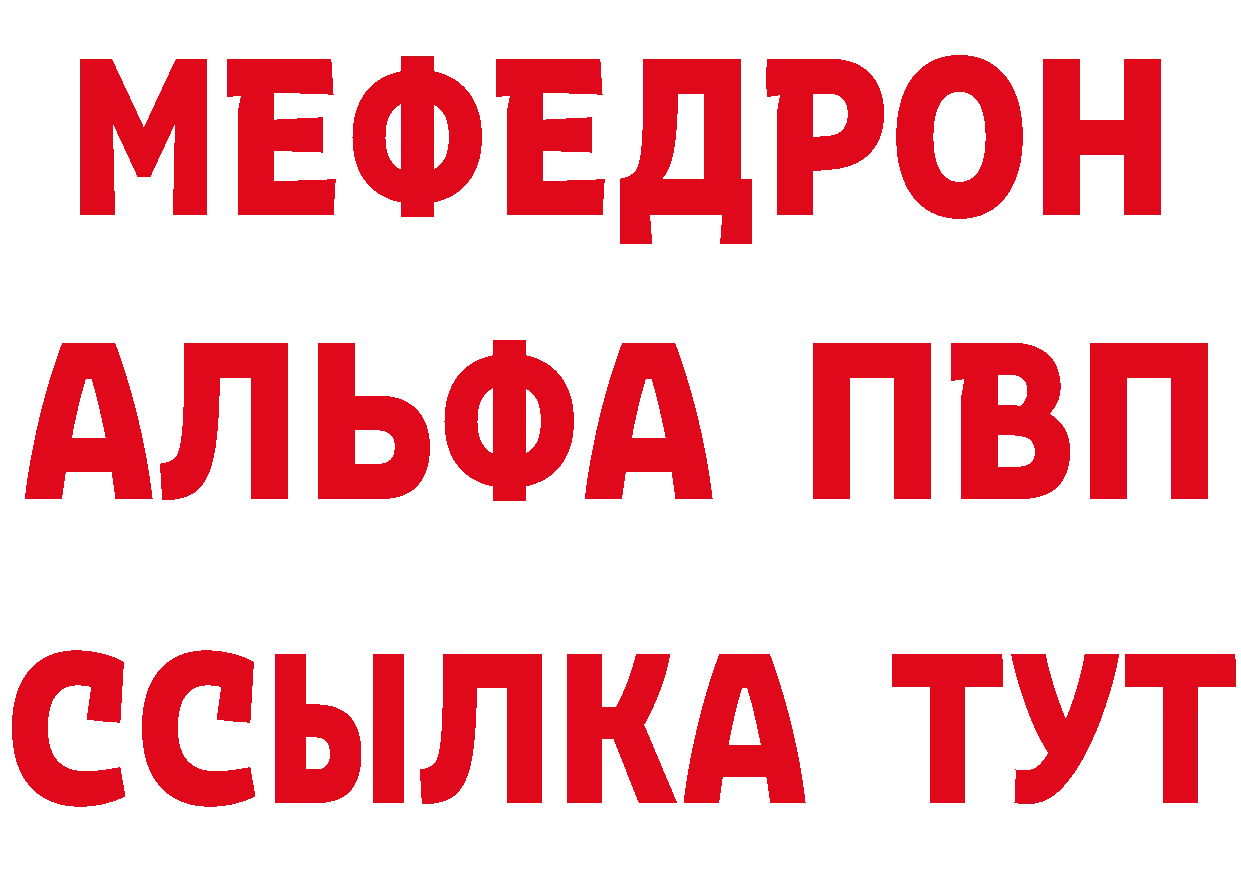 МЕФЕДРОН
АЛЬФА ПВП
ССЫЛКА ТУТ